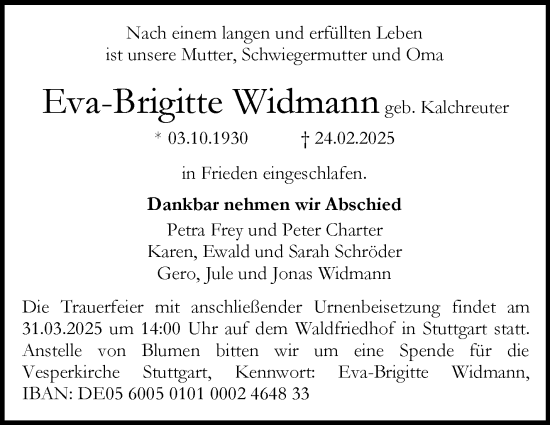 Nach einem langen und erfüllten Leben
ist unsere Mutter, Schwiegermutter und Oma

Eva-Brigitte Widmann geb. Kalchreuter

* 03.10.1930 † 24.02.2025

in Frieden eingeschlafen.

Dankbar nehmen wir Abschied

Petra Frey und Peter Charter
Karen, Ewald und Sarah Schröder
Gero, Jule und Jonas Widmann

Die Trauerfeier mit anschließender Urnenbeisetzung findet am 31.03.2025 um 14:00 Uhr auf dem Waldfriedhof in Stuttgart statt. Anstelle von Blumen bitten wir um eine Spende für die Vesperkirche Stuttgart, Kennwort: Eva-Brigitte Widmann, IBAN: DE05 6005 0101 0002 4648 33